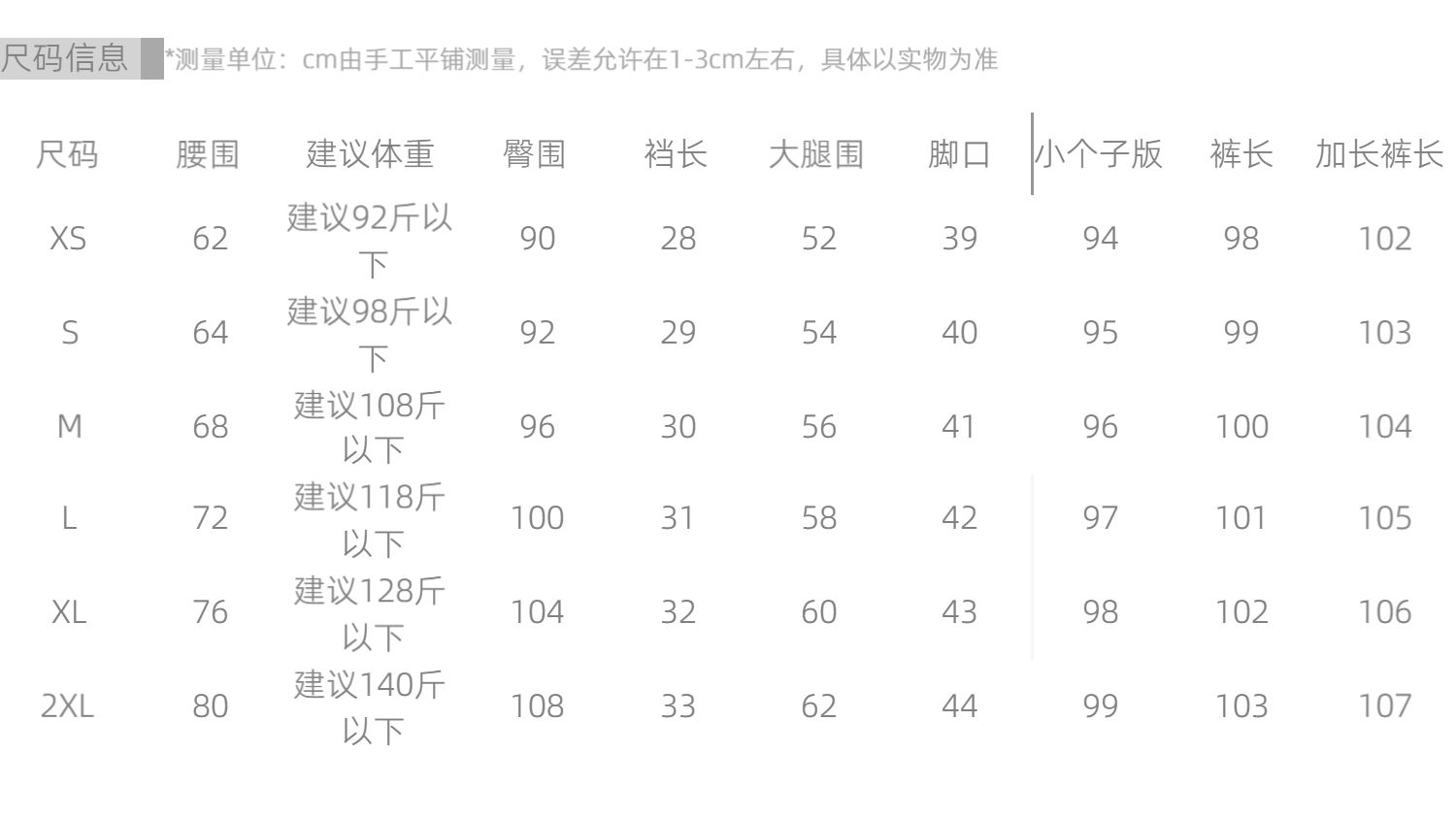 尺码信息 *测量单位：cm由手工平铺测量，误差允许在1-3cm左右，具体以实物为准

| 尺码 | 腰围 | 建议体重 | 臀围 | 裆长 | 大腿围 | 脚口 | 小个子版 | 裤长 | 加长裤长 |
|---|---|---|---|---|---|---|---|---|---|
| XS | 62 | 建议92斤以下 | 90 | 28 | 52 | 39 | 94 | 98 | 102 |
| S | 64 | 建议98斤以下 | 92 | 29 | 54 | 40 | 95 | 99 | 103 |
| M | 68 | 建议108斤以下 | 96 | 30 | 56 | 41 | 96 | 100 | 104 |
| L | 72 | 建议118斤以下 | 100 | 31 | 58 | 42 | 97 | 101 | 105 |
| XL | 76 | 建议128斤以下 | 104 | 32 | 60 | 43 | 98 | 102 | 106 |
| 2XL | 80 | 建议140斤以下 | 108 | 33 | 62 | 44 | 99 | 103 | 107 |